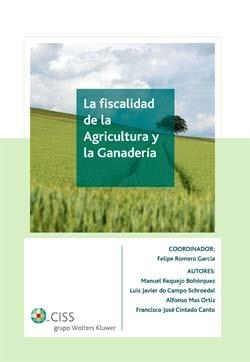 La fiscalidad de la Agricultura y la Ganadería

COORDINADOR:
Felipe Romero García

AUTORES:
Manuel Requejo Bohórquez
Luis Javier do Campo Schroedel
Alfonso Mas Ortiz
Francisco José Cintado Canto

CISS
grupo Wolters Kluwer